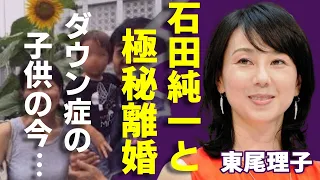 石田純一と極秘離婚

ダウン症の子供の今…

東尾理子